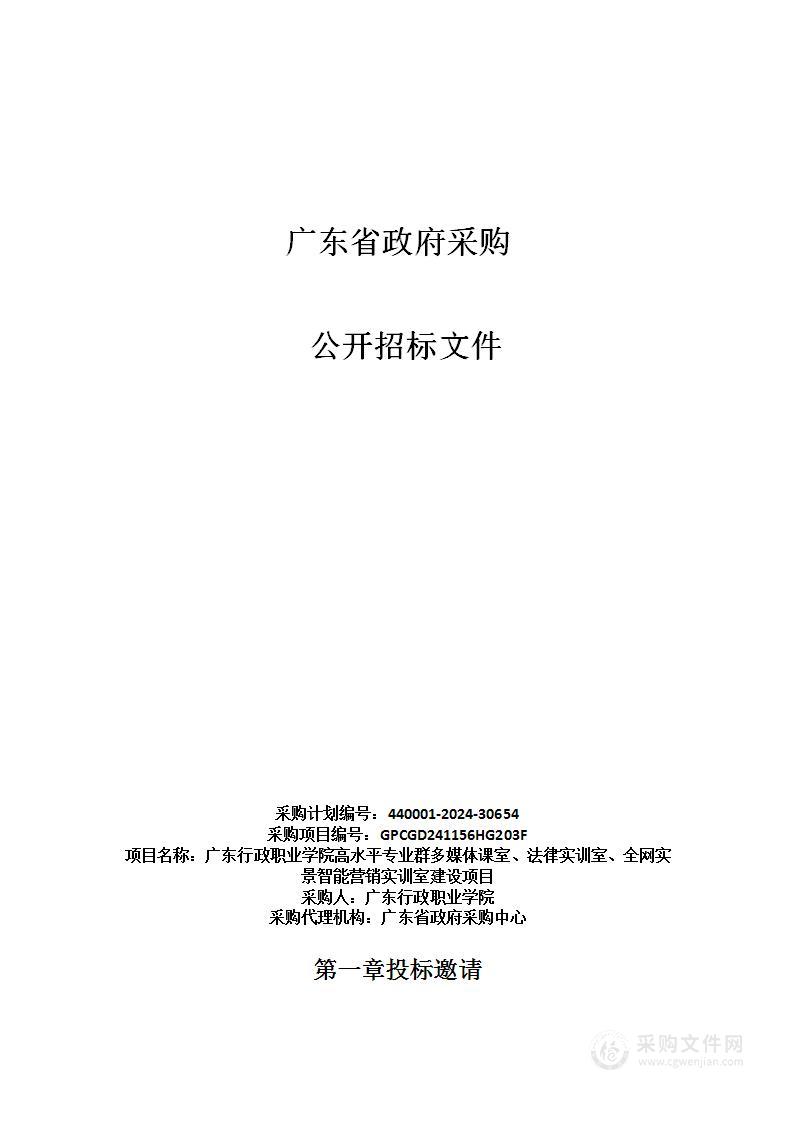 广东省政府采购

公开招标文件

采购计划编号：440001-2024-30654
采购项目编号：GPCGD241156HG203F
项目名称：广东行政职业学院高水平专业群多媒体课室、法律实训室、全网实景智能营销实训室建设项目
采购人：广东行政职业学院
采购代理机构：广东省政府采购中心

第一章投标邀请

采购文件网
www.cgwenjian.com